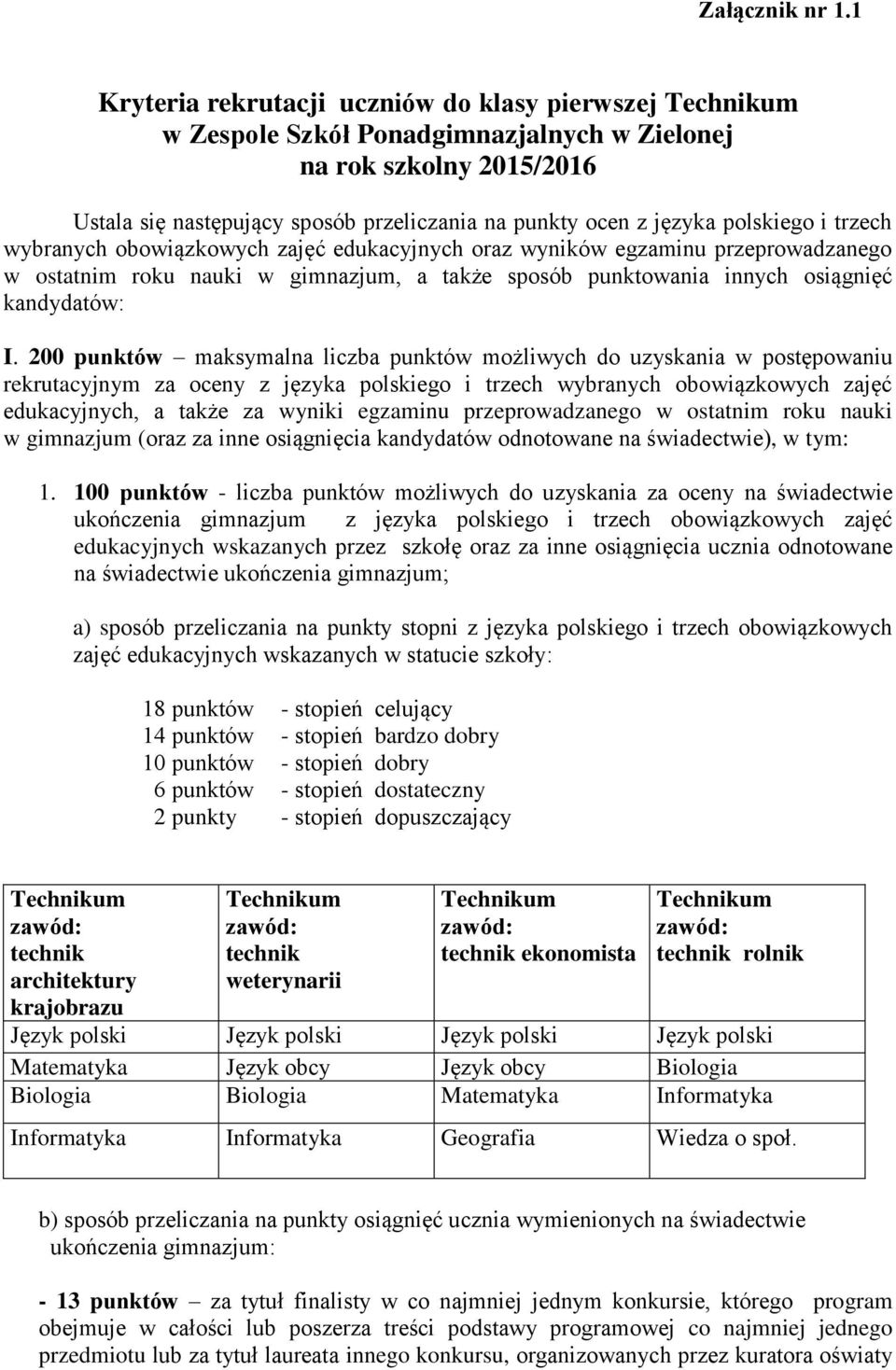 Załącznik nr 1.1

Kryteria rekrutacji uczniów do klasy pierwszej Technikum w Zespole Szkół Ponadgimnazjalnych w Zielonej na rok szkolny 2015/2016

Ustala się następujący sposób przeliczania na punkty ocen z języka polskiego i trzech wybranych obowiązkowych zajęć edukacyjnych oraz wyników egzaminu przeprowadzanego w ostatnim roku nauki w gimnazjum, a także sposób punktowania innych osiągnięć kandydatów:

I. 200 punktów – maksymalna liczba punktów możliwych do uzyskania w postępowaniu rekrutacyjnym za oceny z języka polskiego i trzech wybranych obowiązkowych zajęć edukacyjnych, a także za wyniki egzaminu przeprowadzanego w ostatnim roku nauki w gimnazjum (oraz za inne osiągnięcia kandydatów odnotowane na świadectwie), w tym:

1. 100 punktów - liczba punktów możliwych do uzyskania za oceny na świadectwie ukończenia gimnazjum z języka polskiego i trzech obowiązkowych zajęć edukacyjnych wskazanych przez szkołę oraz za inne osiągnięcia ucznia odnotowane na świadectwie ukończenia gimnazjum;

a) sposób przeliczania na punkty stopni z języka polskiego i trzech obowiązkowych zajęć edukacyjnych wskazanych w statucie szkoły:

18 punktów - stopień celujący
14 punktów - stopień bardzo dobry
10 punktów - stopień dobry
6 punktów - stopień dostateczny
2 punkty - stopień dopuszczający

| Technikum zawód: technik architektury krajobrazu | Technikum zawód: technik weterynarii | Technikum zawód: technik ekonomista | Technikum zawód: technik rolnik |
|---|---|---|---|
| Język polski | Język polski | Język polski | Język polski |
| Matematyka | Język obcy | Język obcy | Biologia |
| Biologia | Biologia | Matematyka | Informatyka |
| Informatyka | Informatyka | Geografia | Wiedza o społ. |

b) sposób przeliczania na punkty osiągnięć ucznia wymienionych na świadectwie ukończenia gimnazjum:

- 13 punktów – za tytuł finalisty w co najmniej jednym konkursie, którego program obejmuje w całości lub poszerza treści podstawy programowej co najmniej jednego przedmiotu lub za tytuł laureata innego konkursu, organizowanych przez kuratora oświaty